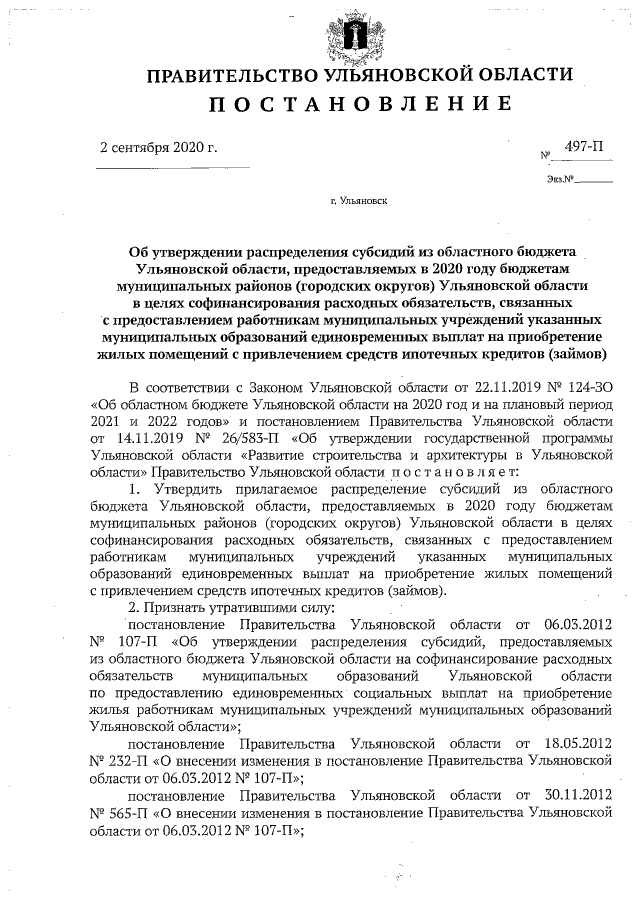 ПРАВИТЕЛЬСТВО УЛЬЯНОВСКОЙ ОБЛАСТИ
ПОСТАНОВЛЕНИЕ

2 сентября 2020 г.

№ 497-П

Экз.№

г. Ульяновск

Об утверждении распределения субсидий из областного бюджета Ульяновской области, предоставляемых в 2020 году бюджетам муниципальных районов (городских округов) Ульяновской области в целях софинансирования расходных обязательств, связанных с предоставлением работникам муниципальных учреждений указанных муниципальных образований единовременных выплат на приобретение жилых помещений с привлечением средств ипотечных кредитов (займов)

В соответствии с Законом Ульяновской области от 22.11.2019 № 124-ЗО «Об областном бюджете Ульяновской области на 2020 год и на плановый период 2021 и 2022 годов» и постановлением Правительства Ульяновской области от 14.11.2019 № 26/583-П «Об утверждении государственной программы Ульяновской области «Развитие строительства и архитектуры в Ульяновской области» Правительство Ульяновской области постановляет:

1. Утвердить прилагаемое распределение субсидий из областного бюджета Ульяновской области, предоставляемых в 2020 году бюджетам муниципальных районов (городских округов) Ульяновской области в целях софинансирования расходных обязательств, связанных с предоставлением работникам муниципальных учреждений указанных муниципальных образований единовременных выплат на приобретение жилых помещений с привлечением средств ипотечных кредитов (займов).

2. Признать утратившими силу:

постановление Правительства Ульяновской области от 06.03.2012 № 107-П «Об утверждении распределения субсидий, предоставляемых из областного бюджета Ульяновской области на софинансирование расходных обязательств муниципальных образований Ульяновской области по предоставлению единовременных социальных выплат на приобретение жилья работникам муниципальных учреждений муниципальных образований Ульяновской области»;

постановление Правительства Ульяновской области от 18.05.2012 № 232-П «О внесении изменения в постановление Правительства Ульяновской области от 06.03.2012 № 107-П»;

постановление Правительства Ульяновской области от 30.11.2012 № 565-П «О внесении изменения в постановление Правительства Ульяновской области от 06.03.2012 № 107-П»;